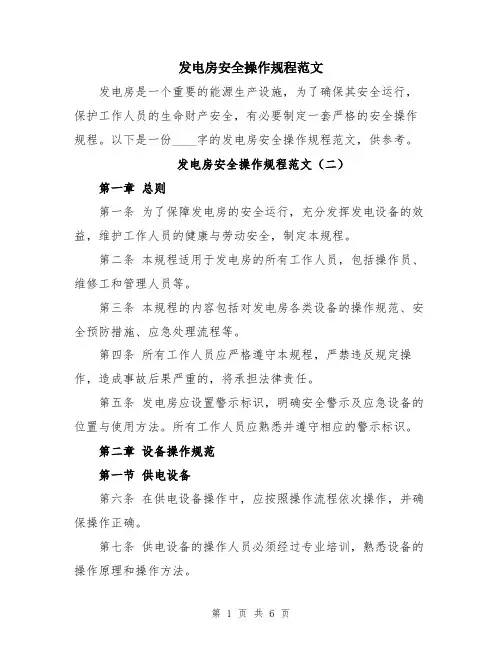 发电房安全操作规程范文

发电房是一个重要的能源生产设施，为了确保其安全运行，保护工作人员的生命财产安全，有必要制定一套严格的安全操作规程。以下是一份____字的发电房安全操作规程范文，供参考。

发电房安全操作规程范文（二）

第一章 总则

第一条 为了保障发电房的安全运行，充分发挥发电设备的效益，维护工作人员的健康与劳动安全，制定本规程。

第二条 本规程适用于发电房的所有工作人员，包括操作员、维修工和管理人员等。

第三条 本规程的内容包括对发电房各类设备的操作规范、安全预防措施、应急处理流程等。

第四条 所有工作人员应严格遵守本规程，严禁违反规定操作，造成事故后果严重的，将承担法律责任。

第五条 发电房应设置警示标识，明确安全警示及应急设备的位置与使用方法。所有工作人员应熟悉并遵守相应的警示标识。

第二章 设备操作规范

第一节 供电设备

第六条 在供电设备操作中，应按照操作流程依次操作，并确保操作正确。

第七条 供电设备的操作人员必须经过专业培训，熟悉设备的操作原理和操作方法。

第 1 页 共 6 页